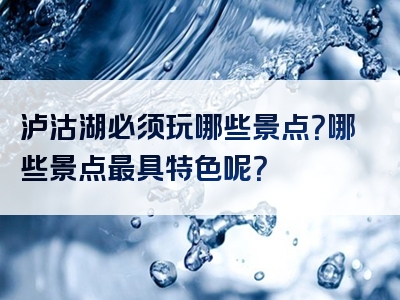 泸沽湖必须玩哪些景点?哪些景点最具特色呢?